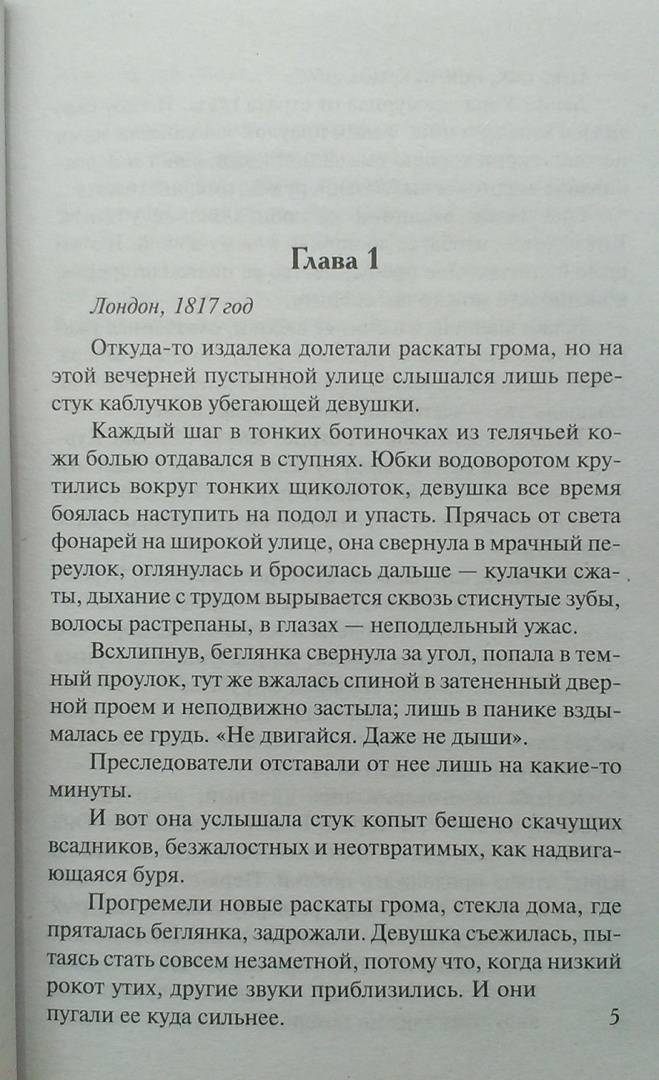 Глава 1

Лондон, 1817 год

Откуда-то издалека долетали раскаты грома, но на этой вечерней пустынной улице слышался лишь перестук каблучков убегающей девушки.

Каждый шаг в тонких ботиночках из телячьей кожи болью отдавался в ступнях. Юбки водоворотом крутились вокруг тонких щиколоток, девушка все время боялась наступить на подол и упасть. Прячась от света фонарей на широкой улице, она свернула в мрачный переулок, оглянулась и бросилась дальше — кулачки сжаты, дыхание с трудом вырывается сквозь стиснутые зубы, волосы растрепаны, в глазах — неподдельный ужас.

Всхлипнув, беглянка свернула за угол, попала в темный проулок, тут же вжалась спиной в затененный дверной проем и неподвижно застыла; лишь в панике вздымалась ее грудь. «Не двигайся. Даже не дыши».

Преследователи отставали от нее лишь на какие-то минуты.

И вот она услышала стук копыт бешено скачущих всадников, безжалостных и неотвратимых, как надвигающаяся буря.

Прогремели новые раскаты грома, стекла дома, где пряталась беглянка, задрожали. Девушка съежилась, пытаясь стать совсем незаметной, потому что, когда низкий рокот утих, другие звуки приблизились. И они пугали ее куда сильнее.

5